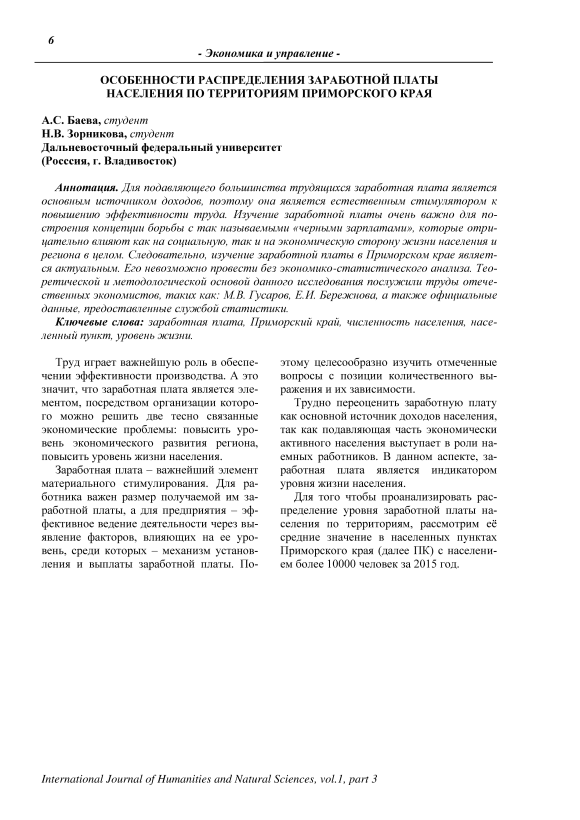 6

- Экономика и управление -

ОСОБЕННОСТИ РАСПРЕДЕЛЕНИЯ ЗАРАБОТНОЙ ПЛАТЫ НАСЕЛЕНИЯ ПО ТЕРРИТОРИЯМ ПРИМОРСКОГО КРАЯ

А.С. Баева, студент
Н.В. Зорникова, студент
Дальневосточный федеральный университет
(Россия, г. Владивосток)

Аннотация. Для подавляющего большинства трудящихся заработная плата является основным источником доходов, поэтому она является естественным стимулятором к повышению эффективности труда. Изучение заработной платы очень важно для построения концепции борьбы с так называемыми «черными зарплатами», которые отрицательно влияют как на социальную, так и на экономическую сторону жизни населения и региона в целом. Следовательно, изучение заработной платы в Приморском крае является актуальным. Его невозможно провести без экономико-статистического анализа. Теоретической и методологической основой данного исследования послужили труды отечественных экономистов, таких как: М.В. Гусаров, Е.И. Бережнова, а также официальные данные, предоставленные службой статистики.

Ключевые слова: заработная плата, Приморский край, численность населения, населенный пункт, уровень жизни.

Труд играет важнейшую роль в обеспечении эффективности производства. А это значит, что заработная плата является элементом, посредством организации которого можно решить две тесно связанные экономические проблемы: повысить уровень экономического развития региона, повысить уровень жизни населения.

Заработная плата – важнейший элемент материального стимулирования. Для работника важен размер получаемой им заработной платы, а для предприятия – эффективное ведение деятельности через выявление факторов, влияющих на ее уровень, среди которых – механизм установления и выплаты заработной платы. Поэтому целесообразно изучить отмеченные вопросы с позиции количественного выражения и их зависимости.

Трудно переоценить заработную плату как основной источник доходов населения, так как подавляющая часть экономически активного населения выступает в роли наемных работников. В данном аспекте, заработная плата является индикатором уровня жизни населения.

Для того чтобы проанализировать распределение уровня заработной платы населения по территориям, рассмотрим её средние значение в населенных пунктах Приморского края (далее ПК) с населением более 10000 человек за 2015 год.

International Journal of Humanities and Natural Sciences, vol.1, part 3